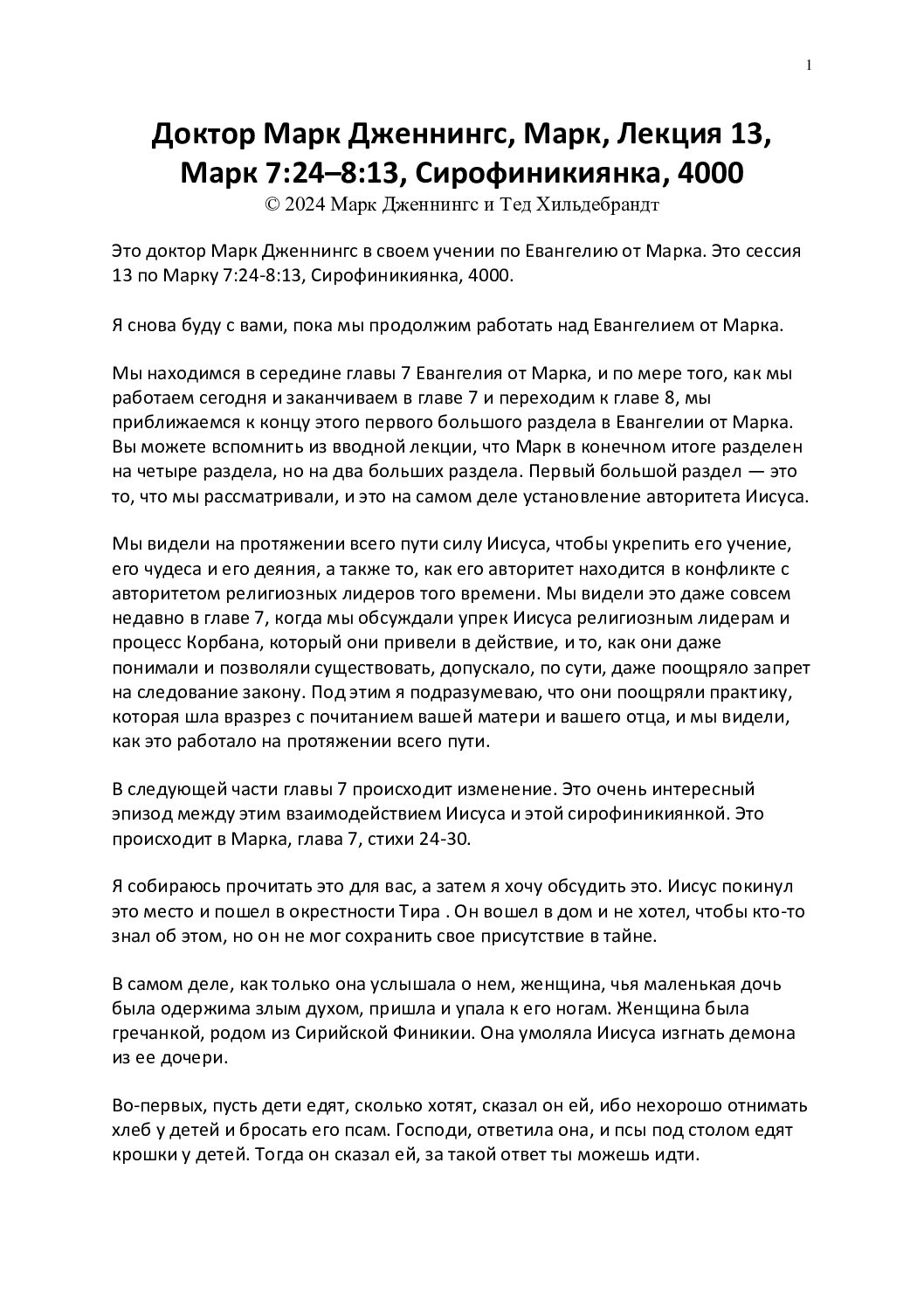 1

Доктор Марк Дженнингс, Марк, Лекция 13, Марк 7:24–8:13, Сирофиникиянка, 4000
© 2024 Марк Дженнингс и Тед Хильдебрандт

Это доктор Марк Дженнингс в своем учении по Евангелию от Марка. Это сессия 13 по Марку 7:24-8:13, Сирофиникиянка, 4000.

Я снова буду с вами, пока мы продолжим работать над Евангелием от Марка.

Мы находимся в середине главы 7 Евангелия от Марка, и по мере того, как мы работаем сегодня и заканчиваем в главе 7 и переходим к главе 8, мы приближаемся к концу этого первого большого раздела в Евангелии от Марка. Вы можете вспомнить из вводной лекции, что Марк в конечном итоге разделен на четыре раздела, но на два больших раздела. Первый большой раздел — это то, что мы рассматривали, и это на самом деле установление авторитета Иисуса.

Мы видели на протяжении всего пути силу Иисуса, чтобы укрепить его учение, его чудеса и его деяния, а также то, как его авторитет находится в конфликте с авторитетом религиозных лидеров того времени. Мы видели это даже совсем недавно в главе 7, когда мы обсуждали упрек Иисуса религиозным лидерам и процесс Корбана, который они привели в действие, и то, как они даже понимали и позволяли существовать, допускало, по сути, даже поощряло запрет на следование закону. Под этим я подразумеваю, что они поощряли практику, которая шла вразрез с почитанием вашей матери и вашего отца, и мы видели, как это работало на протяжении всего пути.

В следующей части главы 7 происходит изменение. Это очень интересный эпизод между этим взаимодействием Иисуса и этой сирофиникиянкой. Это происходит в Марка, глава 7, стихи 24-30.

Я собираюсь прочитать это для вас, а затем я хочу обсудить это. Иисус покинул это место и пошел в окрестности Тира . Он вошел в дом и не хотел, чтобы кто-то знал об этом, но он не мог сохранить свое присутствие в тайне.

В самом деле, как только она услышала о нем, женщина, чья маленькая дочь была одержима злым духом, пришла и упала к его ногам. Женщина была гречанкой, родом из Сирийской Финикии. Она умоляла Иисуса изгнать демона из ее дочери.

Во-первых, пусть дети едят, сколько хотят, сказал он ей, ибо нехорошо отнимать хлеб у детей и бросать его псам. Господи, ответила она, и псы под столом едят крошки у детей. Тогда он сказал ей, за такой ответ ты можешь идти.